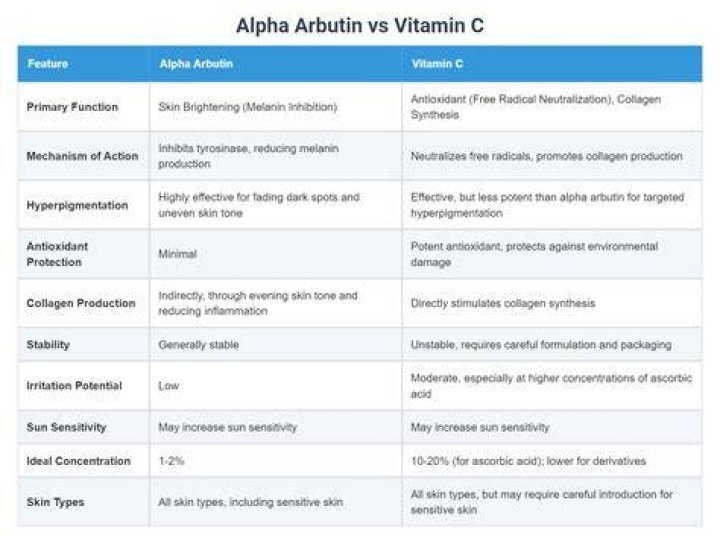 Alpha Arbutin vs Vitamin C

| Feature | Alpha Arbutin | Vitamin C |
|---|---|---|
| Primary Function | Skin Brightening (Melanin Inhibition) | Antioxidant (Free Radical Neutralization), Collagen Synthesis |
| Mechanism of Action | Inhibits tyrosinase, reducing melanin production | Neutralizes free radicals, promotes collagen production |
| Hyperpigmentation | Highly effective for fading dark spots and uneven skin tone | Effective, but less potent than alpha arbutin for targeted hyperpigmentation |
| Antioxidant Protection | Minimal | Potent antioxidant, protects against environmental damage |
| Collagen Production | Indirectly, through evening skin tone and reducing inflammation | Directly stimulates collagen synthesis |
| Stability | Generally stable | Unstable, requires careful formulation and packaging |
| Irritation Potential | Low | Moderate, especially at higher concentrations of ascorbic acid |
| Sun Sensitivity | May increase sun sensitivity | May increase sun sensitivity |
| Ideal Concentration | 1-2% | 10-20% (for ascorbic acid); lower for derivatives |
| Skin Types | All skin types, including sensitive skin | All skin types, but may require careful introduction for sensitive skin |